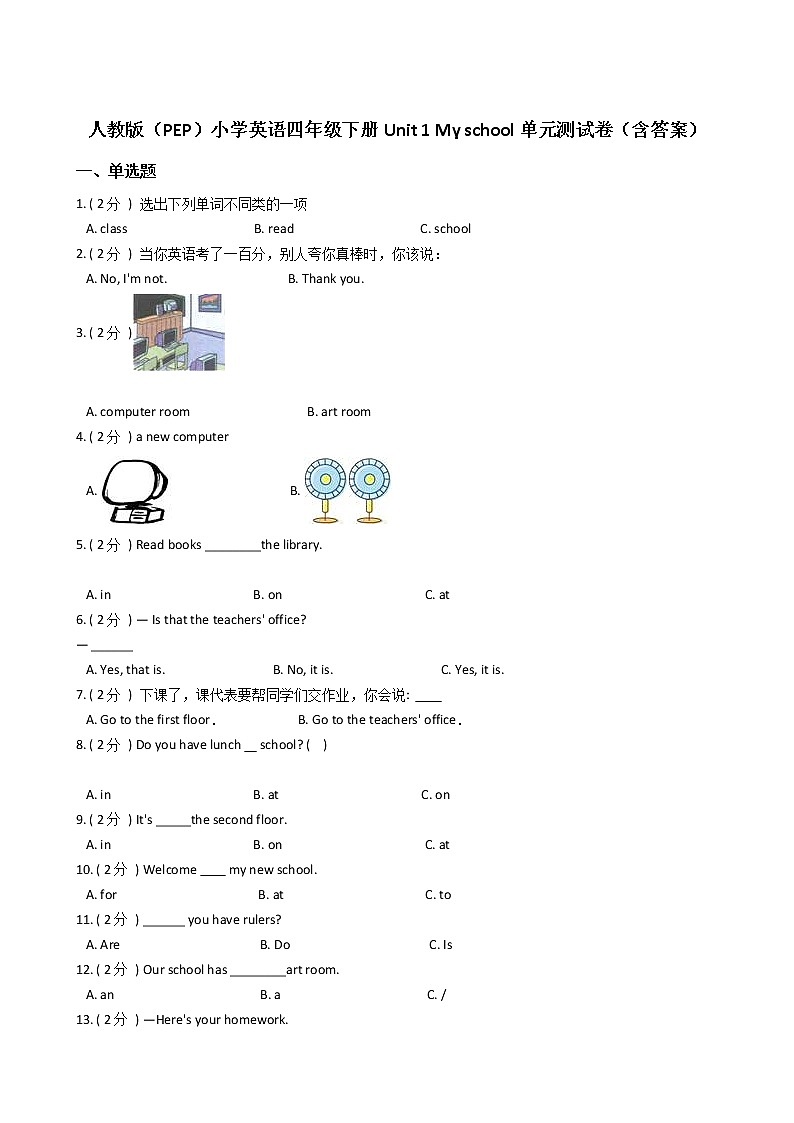 人教版（PEP）小学英语四年级下册 Unit 1 My school 单元测试卷（含答案）

一、单选题

1. ( 2分 ) 选出下列单词不同类的一项

A. class　　B. read　　C. school

2. ( 2分 ) 当你英语考了一百分，别人夸你真棒时，你该说：

A. No, I'm not.　　B. Thank you.

3. ( 2分 )

A. computer room　　B. art room

4. ( 2分 ) a new computer

A.　　B.

5. ( 2分 ) Read books ________the library.

A. in　　B. on　　C. at

6. ( 2分 ) — Is that the teachers' office?

— ______

A. Yes, that is.　　B. No, it is.　　C. Yes, it is.

7. ( 2分 ) 下课了，课代表要帮同学们交作业，你会说: ____

A. Go to the first floor.　　B. Go to the teachers' office.

8. ( 2分 ) Do you have lunch __ school? (　)

A. in　　B. at　　C. on

9. ( 2分 ) It's _____the second floor.

A. in　　B. on　　C. at

10. ( 2分 ) Welcome ____ my new school.

A. for　　B. at　　C. to

11. ( 2分 ) ______ you have rulers?

A. Are　　B. Do　　C. Is

12. ( 2分 ) Our school has ________art room.

A. an　　B. a　　C. /

13. ( 2分 ) —Here's your homework.